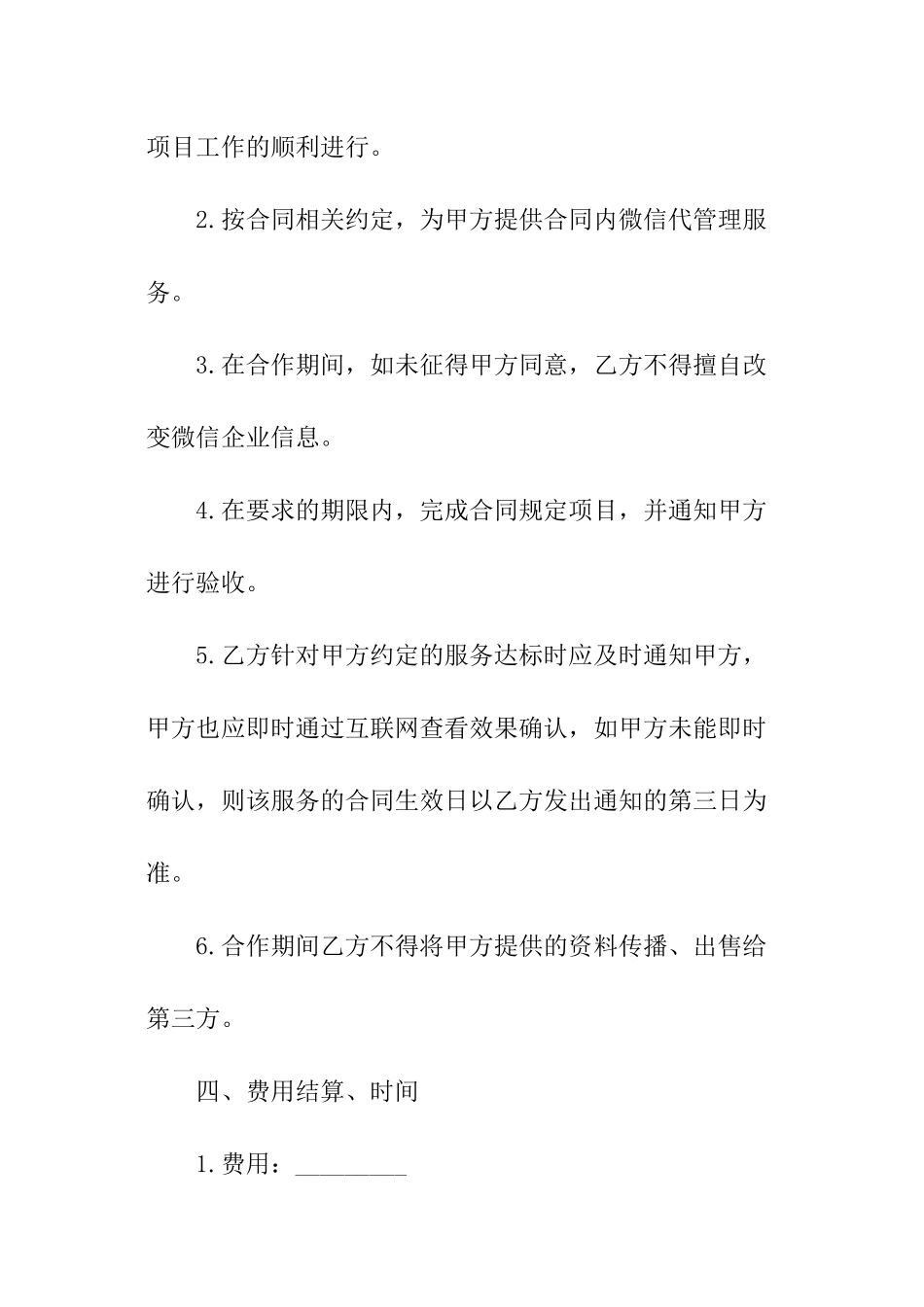 项目工作的顺利进行。

2.按合同相关约定，为甲方提供合同内微信代管理服务。

3.在合作期间，如未征得甲方同意，乙方不得擅自改变微信企业信息。

4.在要求的期限内，完成合同规定项目，并通知甲方进行验收。

5.乙方针对甲方约定的服务达标时应及时通知甲方，甲方也应即时通过互联网查看效果确认，如甲方未能即时确认，则该服务的合同生效日以乙方发出通知的第三日为准。

6.合作期间乙方不得将甲方提供的资料传播、出售给第三方。

四、费用结算、时间

1.费用：_________